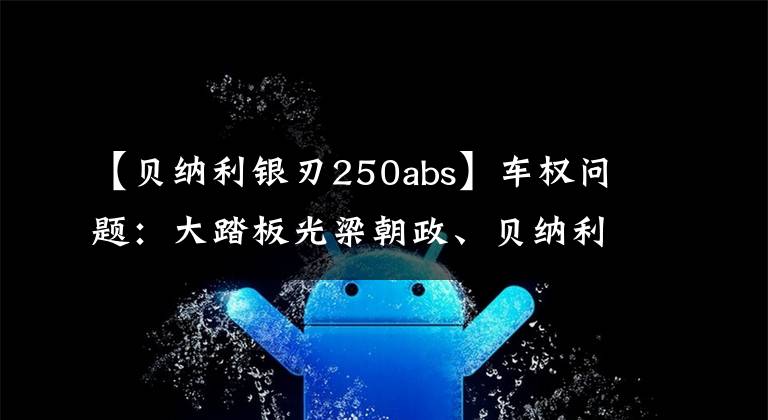 【贝纳利银刃250abs】车权问题：大踏板光梁朝政、贝纳利